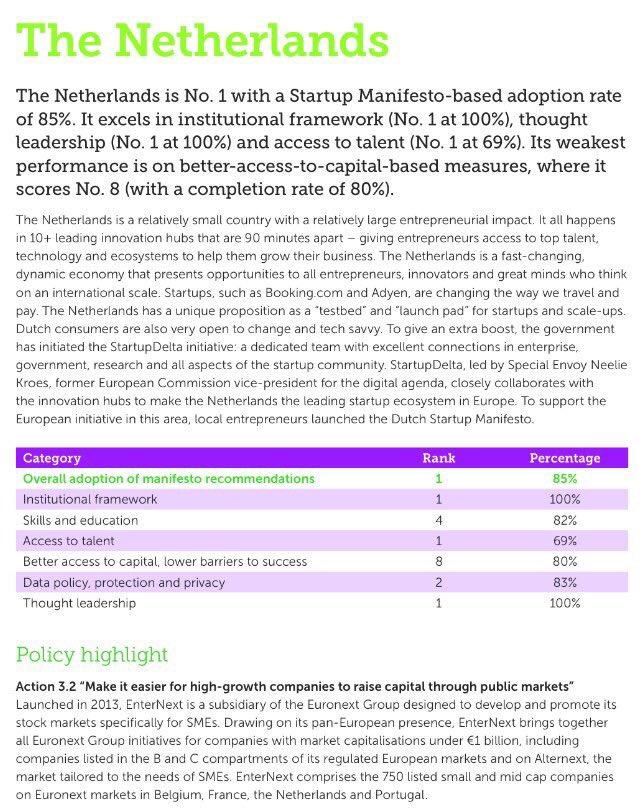 The Netherlands

The Netherlands is No. 1 with a Startup Manifesto-based adoption rate of 85%. It excels in institutional framework (No. 1 at 100%), thought leadership (No. 1 at 100%) and access to talent (No. 1 at 69%). Its weakest performance is on better-access-to-capital-based measures, where it scores No. 8 (with a completion rate of 80%).

The Netherlands is a relatively small country with a relatively large entrepreneurial impact. It all happens in 10+ leading innovation hubs that are 90 minutes apart – giving entrepreneurs access to top talent, technology and ecosystems to help them grow their business. The Netherlands is a fast-changing, dynamic economy that presents opportunities to all entrepreneurs, innovators and great minds who think on an international scale. Startups, such as Booking.com and Adyen, are changing the way we travel and pay. The Netherlands has a unique proposition as a "testbed" and "launch pad" for startups and scale-ups. Dutch consumers are also very open to change and tech savvy. To give an extra boost, the government has initiated the StartupDelta initiative: a dedicated team with excellent connections in enterprise, government, research and all aspects of the startup community. StartupDelta, led by Special Envoy Neelie Kroes, former European Commission vice-president for the digital agenda, closely collaborates with the innovation hubs to make the Netherlands the leading startup ecosystem in Europe. To support the European initiative in this area, local entrepreneurs launched the Dutch Startup Manifesto.

| Category | Rank | Percentage |
|---|---|---|
| Overall adoption of manifesto recommendations | 1 | 85% |
| Institutional framework | 1 | 100% |
| Skills and education | 4 | 82% |
| Access to talent | 1 | 69% |
| Better access to capital, lower barriers to success | 8 | 80% |
| Data policy, protection and privacy | 2 | 83% |
| Thought leadership | 1 | 100% |

Policy highlight

Action 3.2 "Make it easier for high-growth companies to raise capital through public markets"
Launched in 2013, EnterNext is a subsidiary of the Euronext Group designed to develop and promote its stock markets specifically for SMEs. Drawing on its pan-European presence, EnterNext brings together all Euronext Group initiatives for companies with market capitalisations under €1 billion, including companies listed in the B and C compartments of its regulated European markets and on Alternext, the market tailored to the needs of SMEs. EnterNext comprises the 750 listed small and mid cap companies on Euronext markets in Belgium, France, the Netherlands and Portugal.